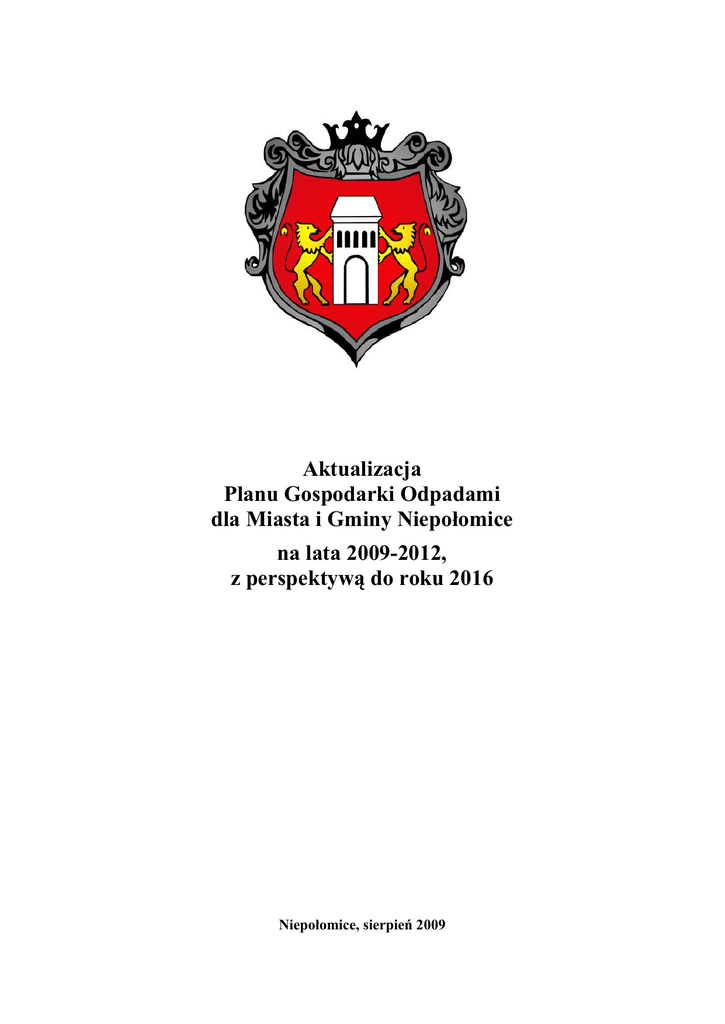 Aktualizacja
Planu Gospodarki Odpadami
dla Miasta i Gminy Niepołomice

na lata 2009-2012,
z perspektywą do roku 2016

Niepołomice, sierpień 2009